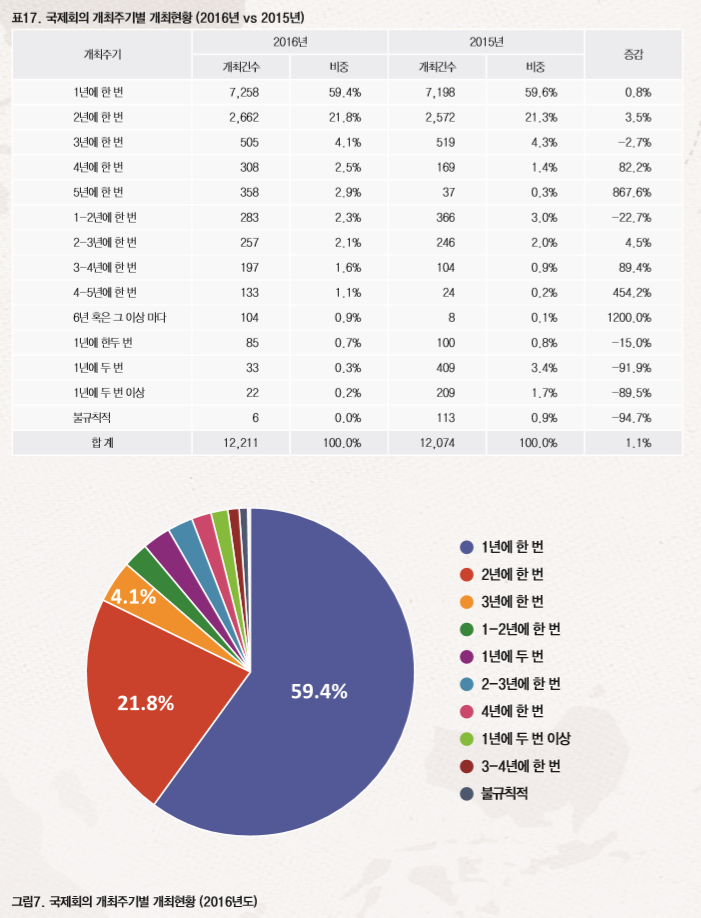 표17. 국제회의 개최주기별 개최현황 (2016년 vs 2015년)

| 개최주기 | 2016년 개최건수 | 2016년 비중 | 2015년 개최건수 | 2015년 비중 | 증감 |
|---|---|---|---|---|---|
| 1년에 한 번 | 7,258 | 59.4% | 7,198 | 59.6% | 0.8% |
| 2년에 한 번 | 2,662 | 21.8% | 2,572 | 21.3% | 3.5% |
| 3년에 한 번 | 505 | 4.1% | 519 | 4.3% | -2.7% |
| 4년에 한 번 | 308 | 2.5% | 169 | 1.4% | 82.2% |
| 5년에 한 번 | 358 | 2.9% | 37 | 0.3% | 867.6% |
| 1-2년에 한 번 | 283 | 2.3% | 366 | 3.0% | -22.7% |
| 2-3년에 한 번 | 257 | 2.1% | 246 | 2.0% | 4.5% |
| 3-4년에 한 번 | 197 | 1.6% | 104 | 0.9% | 89.4% |
| 4-5년에 한 번 | 133 | 1.1% | 24 | 0.2% | 454.2% |
| 6년 혹은 그 이상 마다 | 104 | 0.9% | 8 | 0.1% | 1200.0% |
| 1년에 한두 번 | 85 | 0.7% | 100 | 0.8% | -15.0% |
| 1년에 두 번 | 33 | 0.3% | 409 | 3.4% | -91.9% |
| 1년에 두 번 이상 | 22 | 0.2% | 209 | 1.7% | -89.5% |
| 불규칙적 | 6 | 0.0% | 113 | 0.9% | -94.7% |
| 합 계 | 12,211 | 100.0% | 12,074 | 100.0% | 1.1% |

4.1%
21.8%
59.4%

1년에 한 번
2년에 한 번
3년에 한 번
1-2년에 한 번
1년에 두 번
2-3년에 한 번
4년에 한 번
1년에 두 번 이상
3-4년에 한 번
불규칙적

그림7. 국제회의 개최주기별 개최현황 (2016년도)